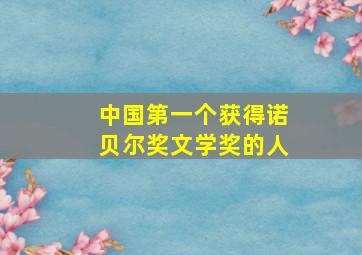 中国第一个获得诺贝尔奖文学奖的人